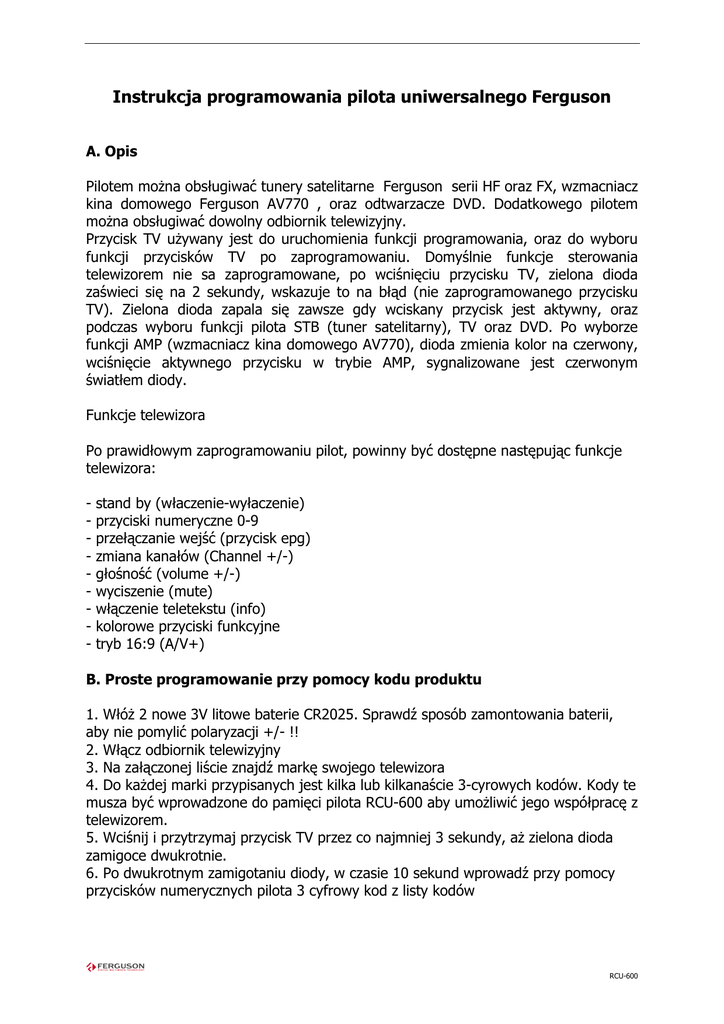 Instrukcja programowania pilota uniwersalnego Ferguson

A. Opis

Pilotem można obsługiwać tunery satelitarne Ferguson serii HF oraz FX, wzmacniacz kina domowego Ferguson AV770 , oraz odtwarzacze DVD. Dodatkowego pilotem można obsługiwać dowolny odbiornik telewizyjny.
Przycisk TV używany jest do uruchomienia funkcji programowania, oraz do wyboru funkcji przycisków TV po zaprogramowaniu. Domyślnie funkcje sterowania telewizorem nie sa zaprogramowane, po wciśnięciu przycisku TV, zielona dioda zaświeci się na 2 sekundy, wskazuje to na błąd (nie zaprogramowanego przycisku TV). Zielona dioda zapala się zawsze gdy wciskany przycisk jest aktywny, oraz podczas wyboru funkcji pilota STB (tuner satelitarny), TV oraz DVD. Po wyborze funkcji AMP (wzmacniacz kina domowego AV770), dioda zmienia kolor na czerwony, wciśnięcie aktywnego przycisku w trybie AMP, sygnalizowane jest czerwonym światłem diody.

Funkcje telewizora

Po prawidłowym zaprogramowaniu pilot, powinny być dostępne następując funkcje telewizora:

- stand by (właczenie-wyłaczenie)
- przyciski numeryczne 0-9
- przełączanie wejść (przycisk epg)
- zmiana kanałów (Channel +/-)
- głośność (volume +/-)
- wyciszenie (mute)
- włączenie teletekstu (info)
- kolorowe przyciski funkcyjne
- tryb 16:9 (A/V+)

B. Proste programowanie przy pomocy kodu produktu

1. Włóż 2 nowe 3V litowe baterie CR2025. Sprawdź sposób zamontowania baterii, aby nie pomylić polaryzacji +/- !!
2. Włącz odbiornik telewizyjny
3. Na załączonej liście znajdź markę swojego telewizora
4. Do każdej marki przypisanych jest kilka lub kilkanaście 3-cyrowych kodów. Kody te musza być wprowadzone do pamięci pilota RCU-600 aby umożliwić jego współpracę z telewizorem.
5. Wciśnij i przytrzymaj przycisk TV przez co najmniej 3 sekundy, aż zielona dioda zamigoce dwukrotnie.
6. Po dwukrotnym zamigotaniu diody, w czasie 10 sekund wprowadź przy pomocy przycisków numerycznych pilota 3 cyfrowy kod z listy kodów

FERGUSON

RCU-600